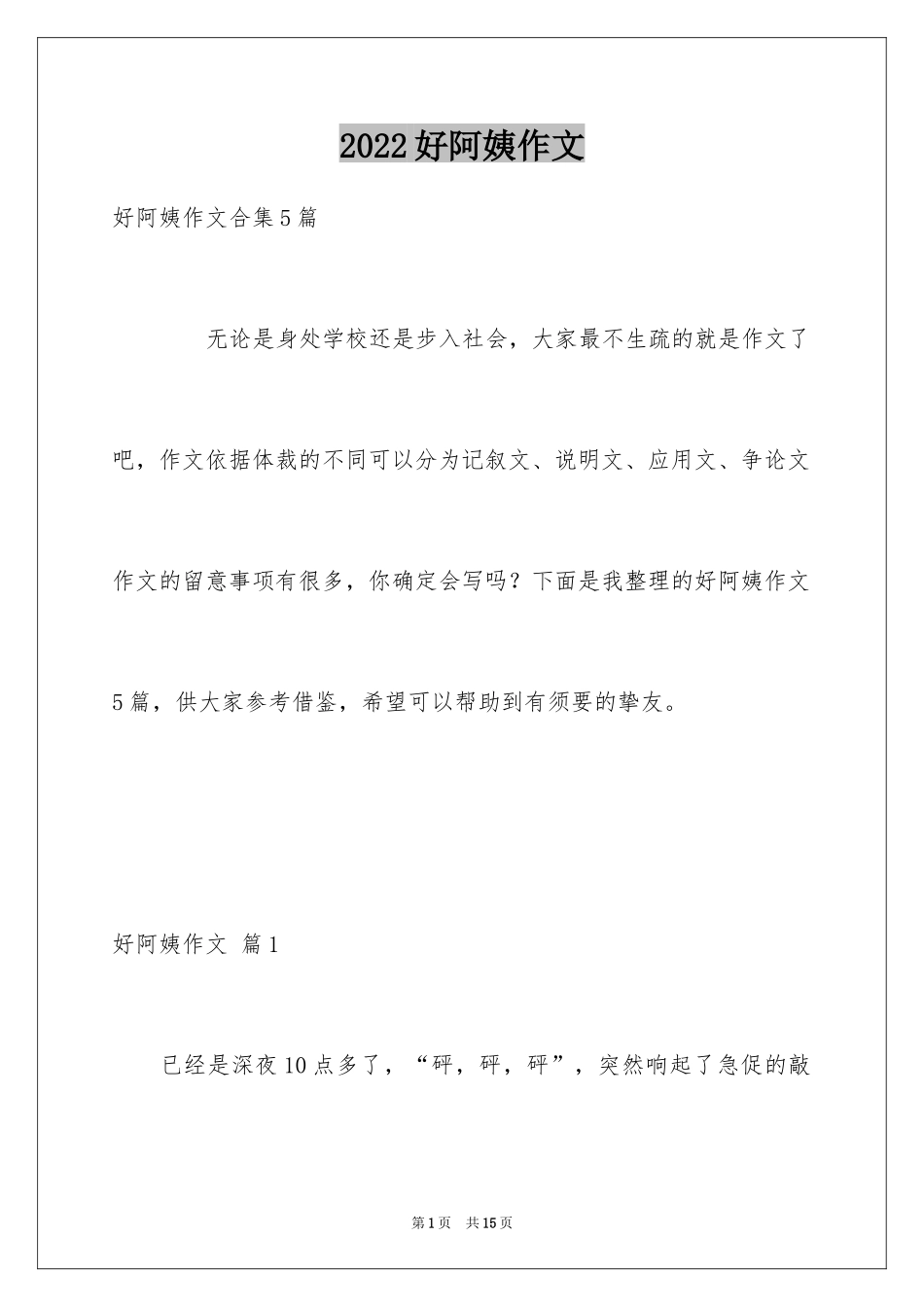 2022好阿姨作文

好阿姨作文合集5篇

无论是身处学校还是步入社会，大家最不生疏的就是作文了吧，作文依据体裁的不同可以分为记叙文、说明文、应用文、争论文作文的留意事项有很多，你确定会写吗？下面是我整理的好阿姨作文5篇，供大家参考借鉴，希望可以帮助到有须要的挚友。

好阿姨作文 篇1

已经是深夜10点多了，“砰，砰，砰”，突然响起了急促的敲

第1页 共15页